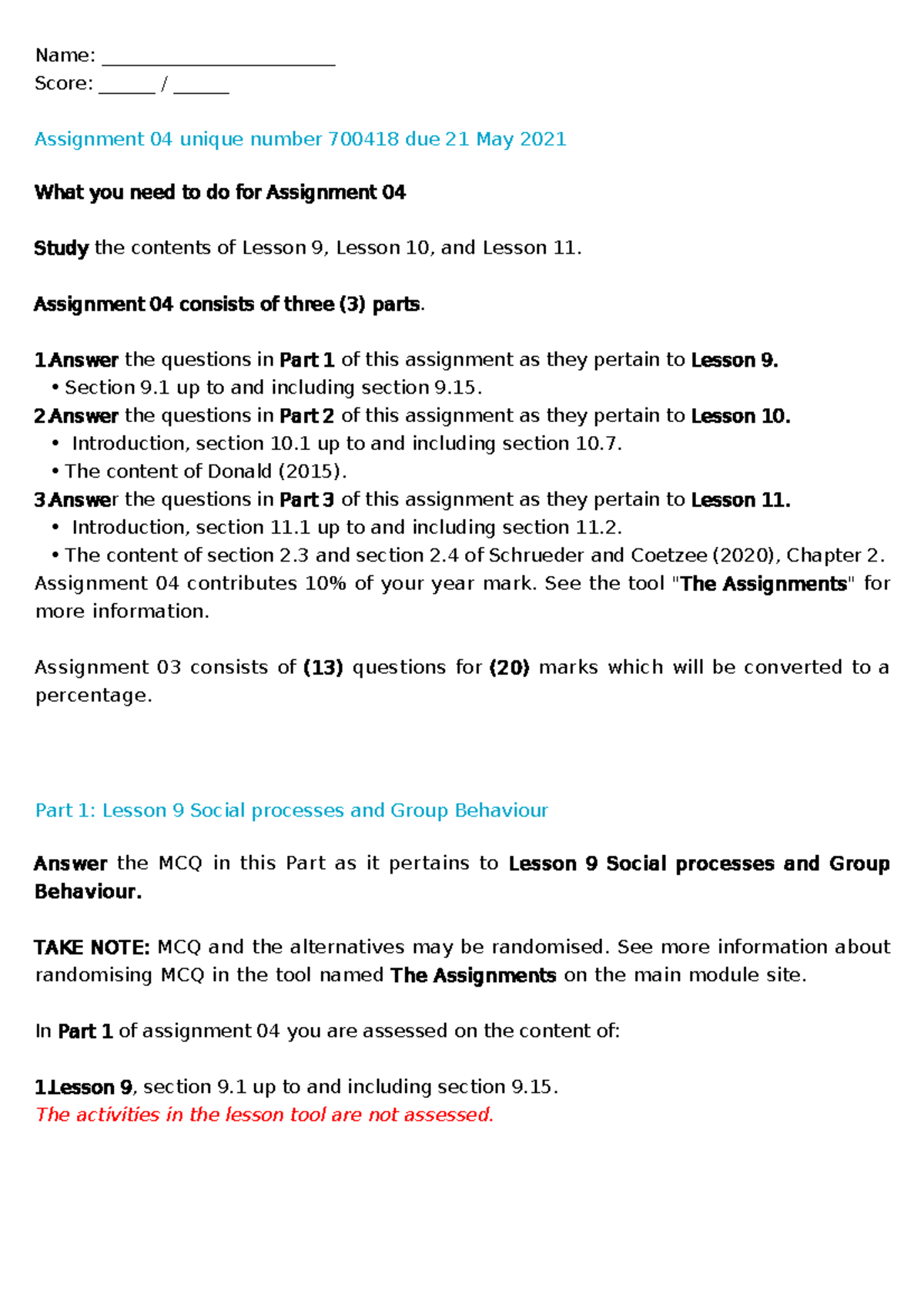 Name: ________________________
Score: ______ / ______

Assignment 04 unique number 700418 due 21 May 2021

What you need to do for Assignment 04

Study the contents of Lesson 9, Lesson 10, and Lesson 11.

Assignment 04 consists of three (3) parts.

1.Answer the questions in Part 1 of this assignment as they pertain to Lesson 9.
• Section 9.1 up to and including section 9.15.
2.Answer the questions in Part 2 of this assignment as they pertain to Lesson 10.
• Introduction, section 10.1 up to and including section 10.7.
• The content of Donald (2015).
3.Answer the questions in Part 3 of this assignment as they pertain to Lesson 11.
• Introduction, section 11.1 up to and including section 11.2.
• The content of section 2.3 and section 2.4 of Schrueder and Coetzee (2020), Chapter 2.
Assignment 04 contributes 10% of your year mark. See the tool "The Assignments" for more information.

Assignment 03 consists of (13) questions for (20) marks which will be converted to a percentage.

Part 1: Lesson 9 Social processes and Group Behaviour

Answer the MCQ in this Part as it pertains to Lesson 9 Social processes and Group Behaviour.

TAKE NOTE: MCQ and the alternatives may be randomised. See more information about randomising MCQ in the tool named The Assignments on the main module site.

In Part 1 of assignment 04 you are assessed on the content of:

1.Lesson 9, section 9.1 up to and including section 9.15.
The activities in the lesson tool are not assessed.